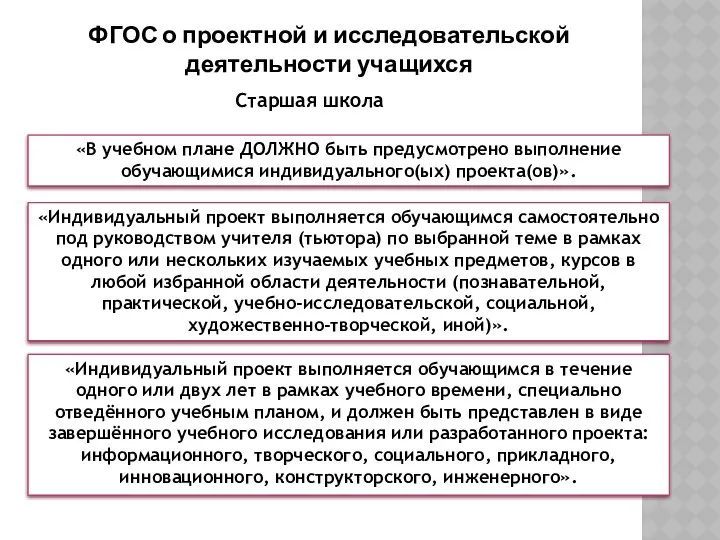 ФГОС о проектной и исследовательской деятельности учащихся

Старшая школа

«В учебном плане ДОЛЖНО быть предусмотрено выполнение обучающимися индивидуального(ых) проекта(ов)».

«Индивидуальный проект выполняется обучающимся самостоятельно под руководством учителя (тьютора) по выбранной теме в рамках одного или нескольких изучаемых учебных предметов, курсов в любой избранной области деятельности (познавательной, практической, учебно-исследовательской, социальной, художественно-творческой, иной)».

«Индивидуальный проект выполняется обучающимся в течение одного или двух лет в рамках учебного времени, специально отведённого учебным планом, и должен быть представлен в виде завершённого учебного исследования или разработанного проекта: информационного, творческого, социального, прикладного, инновационного, конструкторского, инженерного».